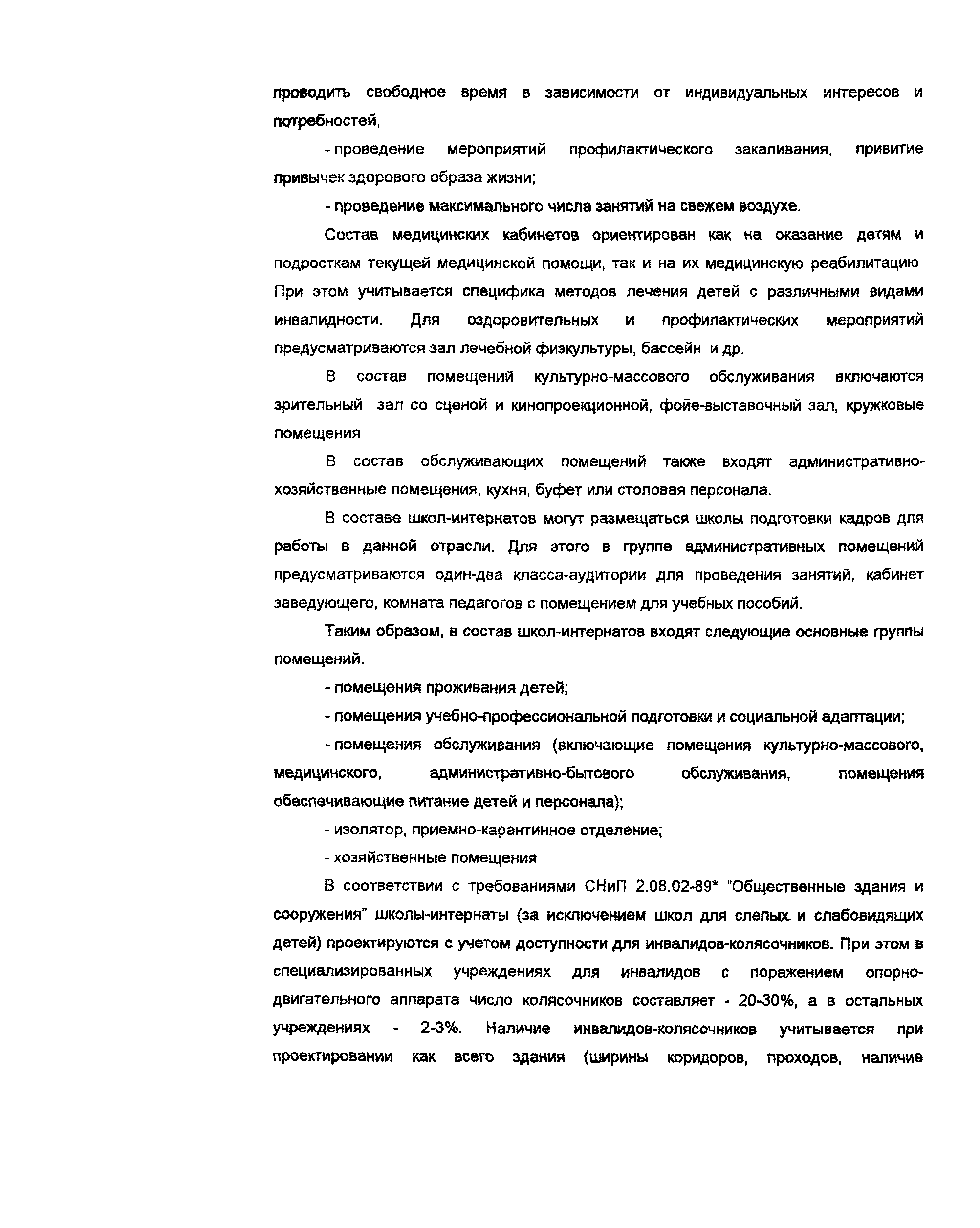 проводить свободное время в зависимости от индивидуальных интересов и потребностей,

- проведение мероприятий профилактического закаливания, привитие привычек здорового образа жизни;

- проведение максимального числа занятий на свежем воздухе.

Состав медицинских кабинетов ориентирован как на оказание детям и подросткам текущей медицинской помощи, так и на их медицинскую реабилитацию При этом учитывается специфика методов лечения детей с различными видами инвалидности. Для оздоровительных и профилактических мероприятий предусматриваются зал лечебной физкультуры, бассейн и др.

В состав помещений культурно-массового обслуживания включаются зрительный зал со сценой и кинопроекционной, фойе-выставочный зал, кружковые помещения

В состав обслуживающих помещений также входят административно-хозяйственные помещения, кухня, буфет или столовая персонала.

В составе школ-интернатов могут размещаться школы подготовки кадров для работы в данной отрасли. Для этого в группе административных помещений предусматриваются один-два класса-аудитории для проведения занятий, кабинет заведующего, комната педагогов с помещением для учебных пособий.

Таким образом, в состав школ-интернатов входят следующие основные группы помещений.

- помещения проживания детей;

- помещения учебно-профессиональной подготовки и социальной адаптации;

- помещения обслуживания (включающие помещения культурно-массового, медицинского, административно-бытового обслуживания, помещения обеспечивающие питание детей и персонала);

- изолятор, приемно-карантинное отделение;

- хозяйственные помещения

В соответствии с требованиями СНиП 2.08.02-89* "Общественные здания и сооружения" школы-интернаты (за исключением школ для слепых и слабовидящих детей) проектируются с учетом доступности для инвалидов-колясочников. При этом в специализированных учреждениях для инвалидов с поражением опорно-двигательного аппарата число колясочников составляет - 20-30%, а в остальных учреждениях - 2-3%. Наличие инвалидов-колясочников учитывается при проектировании как всего здания (ширины коридоров, проходов, наличие